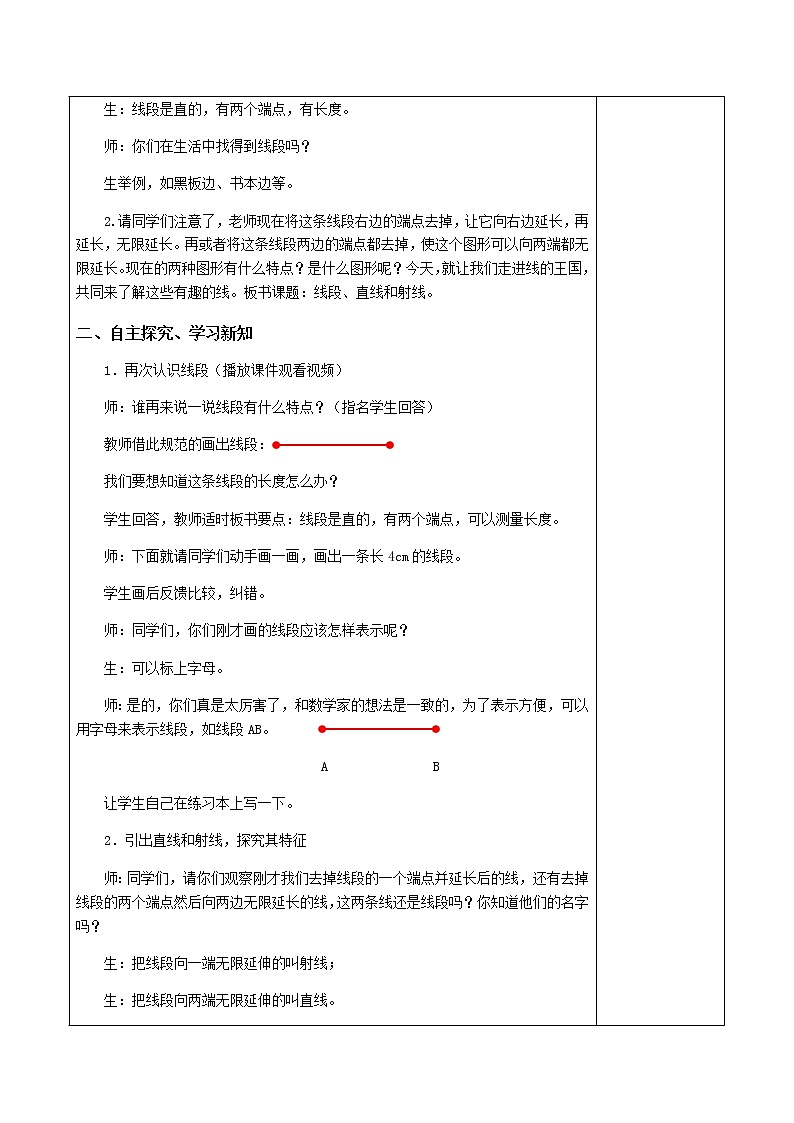 生：线段是直的，有两个端点，有长度。

师：你们在生活中找得到线段吗？

生举例，如黑板边、书本边等。

2.请同学们注意了，老师现在将这条线段右边的端点去掉，让它向右边延长，再延长，无限延长。再或者将这条线段两边的端点都去掉，使这个图形可以向两端都无限延长。现在的两种图形有什么特点？是什么图形呢？今天，就让我们走进线的王国，共同来了解这些有趣的线。板书课题：线段、直线和射线。

二、自主探究、学习新知

1．再次认识线段（播放课件观看视频）

师：谁再来说一说线段有什么特点？（指名学生回答）

教师借此规范的画出线段：

我们要想知道这条线段的长度怎么办？

学生回答，教师适时板书要点：线段是直的，有两个端点，可以测量长度。

师：下面就请同学们动手画一画，画出一条长 4cm 的线段。

学生画后反馈比较，纠错。

师：同学们，你们刚才画的线段应该怎样表示呢？

生：可以标上字母。

师：是的，你们真是太厉害了，和数学家的想法是一致的，为了表示方便，可以用字母来表示线段，如线段 AB。

A B

让学生自己在练习本上写一下。

2．引出直线和射线，探究其特征

师：同学们，请你们观察刚才我们去掉线段的一个端点并延长后的线，还有去掉线段的两个端点然后向两边无限延长的线，这两条线还是线段吗？你知道他们的名字吗？

生：把线段向一端无限延伸的叫射线；

生：把线段向两端无限延伸的叫直线。